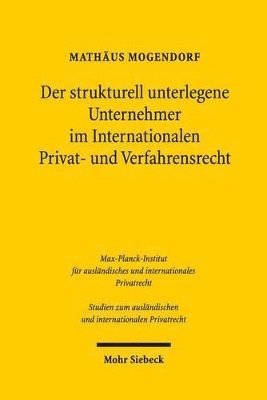 MATHÄUS MOGENDORF

Der strukturell unterlegene Unternehmer im Internationalen Privat- und Verfahrensrecht

Max-Planck-Institut für ausländisches und internationales Privatrecht

Studien zum ausländischen und internationalen Privatrecht

Mohr Siebeck